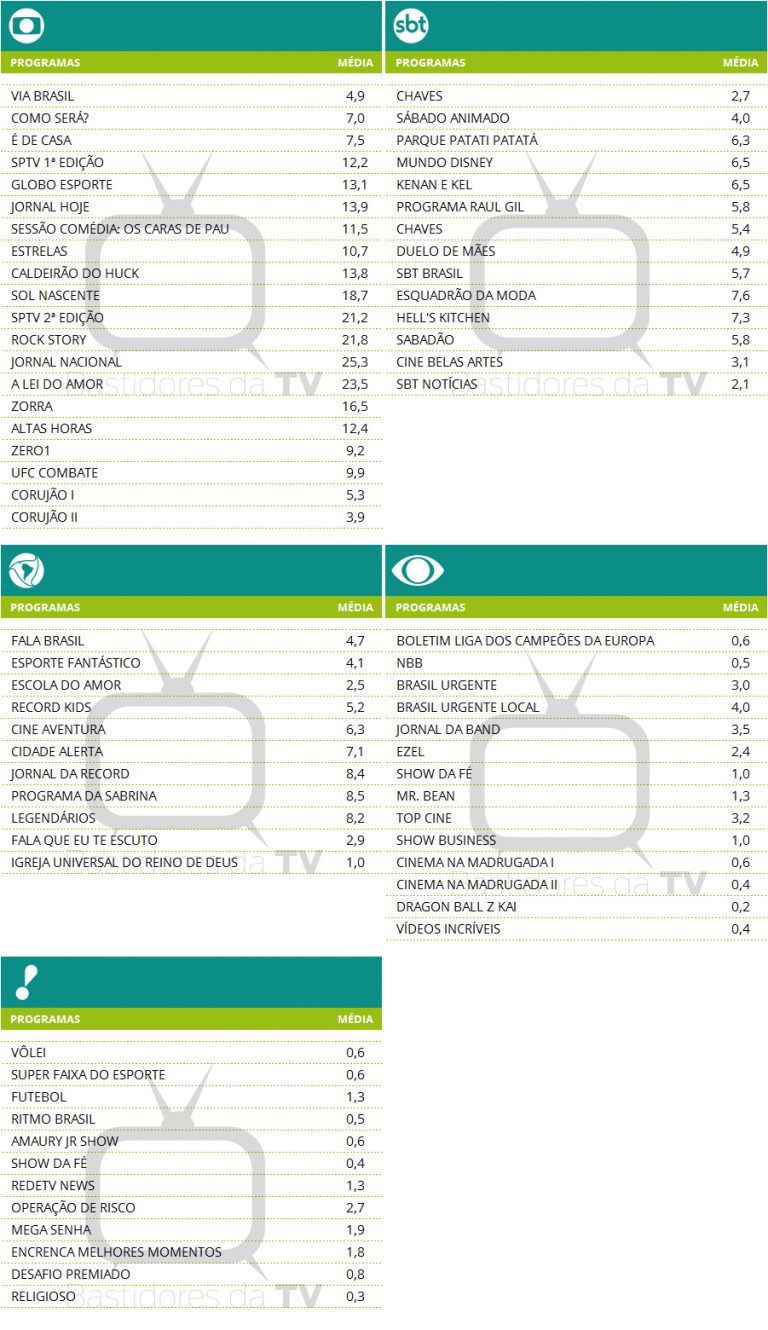 | PROGRAMAS | MÉDIA |
|---|---|
| VIA BRASIL | 4,9 |
| COMO SERÁ? | 7,0 |
| É DE CASA | 7,5 |
| SPTV 1ª EDIÇÃO | 12,2 |
| GLOBO ESPORTE | 13,1 |
| JORNAL HOJE | 13,9 |
| SESSÃO COMÉDIA: OS CARAS DE PAU | 11,5 |
| ESTRELAS | 10,7 |
| CALDEIRÃO DO HUCK | 13,8 |
| SOL NASCENTE | 18,7 |
| SPTV 2ª EDIÇÃO | 21,2 |
| ROCK STORY | 21,8 |
| JORNAL NACIONAL | 25,3 |
| A LEI DO AMOR | 23,5 |
| ZORRA | 16,5 |
| ALTAS HORAS | 12,4 |
| ZERO1 | 9,2 |
| UFC COMBATE | 9,9 |
| CORUJÃO I | 5,3 |
| CORUJÃO II | 3,9 |

Bastidores da TV

sbt

| PROGRAMAS | MÉDIA |
|---|---|
| CHAVES | 2,7 |
| SÁBADO ANIMADO | 4,0 |
| PARQUE PATATI PATATÁ | 6,3 |
| MUNDO DISNEY | 6,5 |
| KENAN E KEL | 6,5 |
| PROGRAMA RAUL GIL | 5,8 |
| CHAVES | 5,4 |
| DUELO DE MÃES | 4,9 |
| SBT BRASIL | 5,7 |
| ESQUADRÃO DA MODA | 7,6 |
| HELL'S KITCHEN | 7,3 |
| SABADÃO | 5,8 |
| CINE BELAS ARTES | 3,1 |
| SBT NOTÍCIAS | 2,1 |

Bastidores da TV

| PROGRAMAS | MÉDIA |
|---|---|
| FALA BRASIL | 4,7 |
| ESPORTE FANTÁSTICO | 4,1 |
| ESCOLA DO AMOR | 2,5 |
| RECORD KIDS | 5,2 |
| CINE AVENTURA | 6,3 |
| CIDADE ALERTA | 7,1 |
| JORNAL DA RECORD | 8,4 |
| PROGRAMA DA SABRINA | 8,5 |
| LEGENDÁRIOS | 8,2 |
| FALA QUE EU TE ESCUTO | 2,9 |
| IGREJA UNIVERSAL DO REINO DE DEUS | 1,0 |

Bastidores da TV

| PROGRAMAS | MÉDIA |
|---|---|
| BOLETIM LIGA DOS CAMPEÕES DA EUROPA | 0,6 |
| NBB | 0,5 |
| BRASIL URGENTE | 3,0 |
| BRASIL URGENTE LOCAL | 4,0 |
| JORNAL DA BAND | 3,5 |
| EZEL | 2,4 |
| SHOW DA FÉ | 1,0 |
| MR. BEAN | 1,3 |
| TOP CINE | 3,2 |
| SHOW BUSINESS | 1,0 |
| CINEMA NA MADRUGADA I | 0,6 |
| CINEMA NA MADRUGADA II | 0,4 |
| DRAGON BALL Z KAI | 0,2 |
| VÍDEOS INCRÍVEIS | 0,4 |

Bastidores da TV

| PROGRAMAS | MÉDIA |
|---|---|
| VÔLEI | 0,6 |
| SUPER FAIXA DO ESPORTE | 0,6 |
| FUTEBOL | 1,3 |
| RITMO BRASIL | 0,5 |
| AMAURY JR SHOW | 0,6 |
| SHOW DA FÉ | 0,4 |
| REDETV NEWS | 1,3 |
| OPERAÇÃO DE RISCO | 2,7 |
| MEGA SENHA | 1,9 |
| ENCRENCA MELHORES MOMENTOS | 1,8 |
| DESAFIO PREMIADO | 0,8 |
| RELIGIOSO | 0,3 |

Bastidores da TV